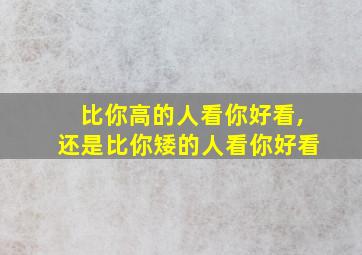 比你高的人看你好看,
还是比你矮的人看你好看